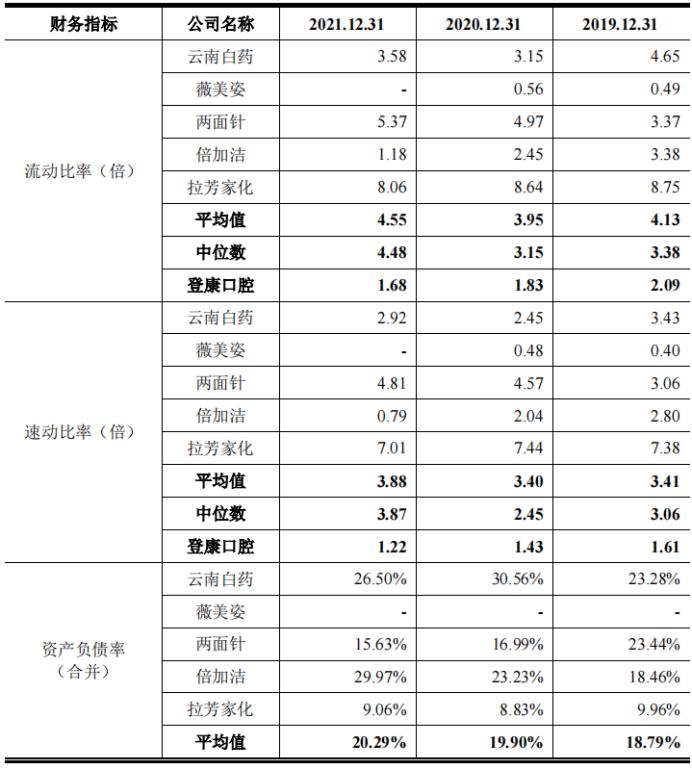 | 财务指标 | 公司名称 | 2021.12.31 | 2020.12.31 | 2019.12.31 |
|---|---|---|---|---|
| 流动比率（倍） | 云南白药 | 3.58 | 3.15 | 4.65 |
| | 薇美姿 | - | 0.56 | 0.49 |
| | 两面针 | 5.37 | 4.97 | 3.37 |
| | 倍加洁 | 1.18 | 2.45 | 3.38 |
| | 拉芳家化 | 8.06 | 8.64 | 8.75 |
| | **平均值** | **4.55** | **3.95** | **4.13** |
| | **中位数** | **4.48** | **3.15** | **3.38** |
| | **登康口腔** | **1.68** | **1.83** | **2.09** |
| 速动比率（倍） | 云南白药 | 2.92 | 2.45 | 3.43 |
| | 薇美姿 | - | 0.48 | 0.40 |
| | 两面针 | 4.81 | 4.57 | 3.06 |
| | 倍加洁 | 0.79 | 2.04 | 2.80 |
| | 拉芳家化 | 7.01 | 7.44 | 7.38 |
| | **平均值** | **3.88** | **3.40** | **3.41** |
| | **中位数** | **3.87** | **2.45** | **3.06** |
| | **登康口腔** | **1.22** | **1.43** | **1.61** |
| 资产负债率（合并） | 云南白药 | 26.50% | 30.56% | 23.28% |
| | 薇美姿 | - | - | - |
| | 两面针 | 15.63% | 16.99% | 23.44% |
| | 倍加洁 | 29.97% | 23.23% | 18.46% |
| | 拉芳家化 | 9.06% | 8.83% | 9.96% |
| | **平均值** | **20.29%** | **19.90%** | **18.79%** |